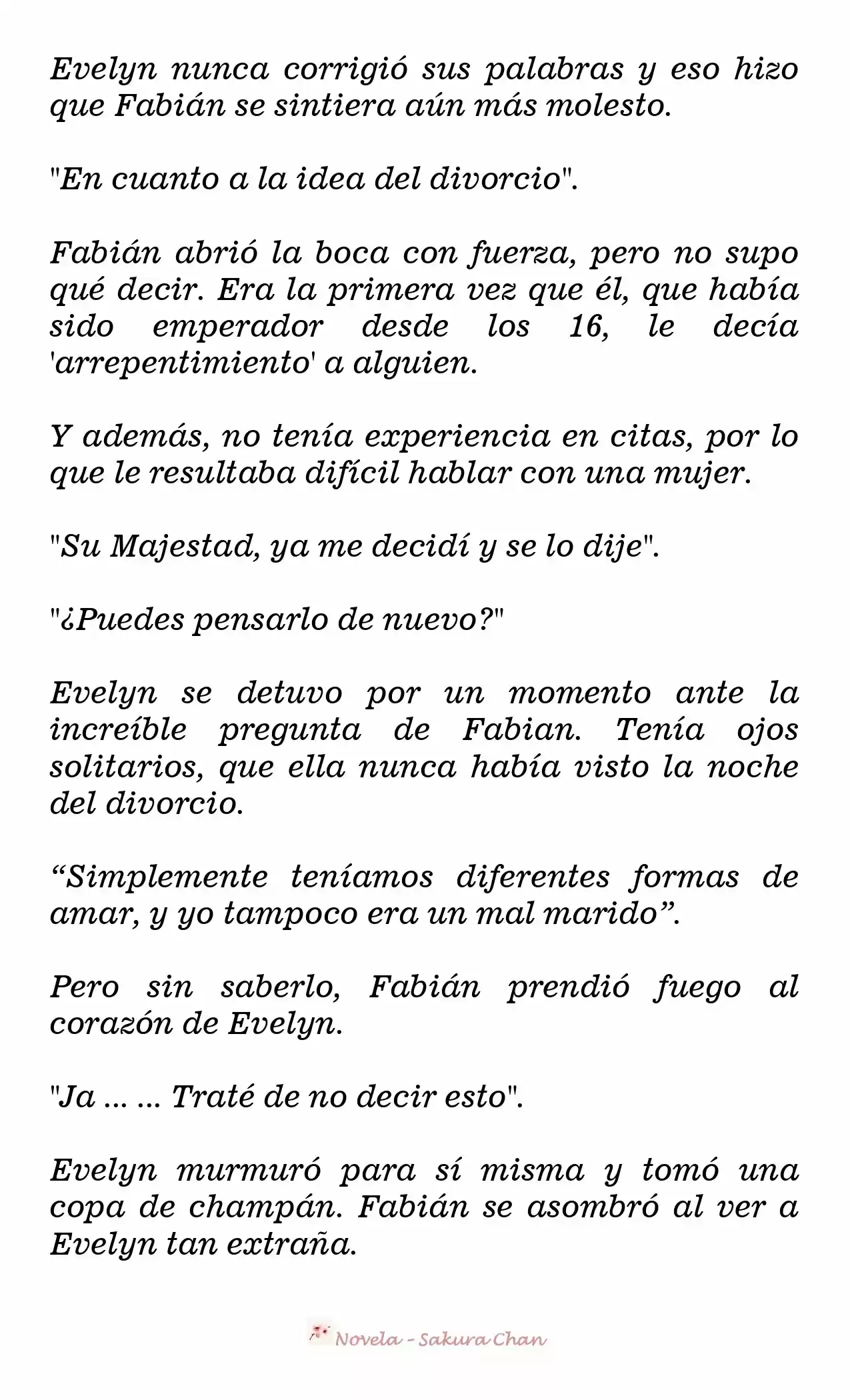 Evelyn nunca corrigió sus palabras y eso hizo que Fabián se sintiera aún más molesto.

"En cuanto a la idea del divorcio".

Fabián abrió la boca con fuerza, pero no supo qué decir. Era la primera vez que él, que había sido emperador desde los 16, le decía 'arrepentimiento' a alguien.

Y además, no tenía experiencia en citas, por lo que le resultaba difícil hablar con una mujer.

"Su Majestad, ya me decidí y se lo dije".

"¿Puedes pensarlo de nuevo?"

Evelyn se detuvo por un momento ante la increíble pregunta de Fabian. Tenía ojos solitarios, que ella nunca había visto la noche del divorcio.

“Simplemente teníamos diferentes formas de amar, y yo tampoco era un mal marido”.

Pero sin saberlo, Fabián prendió fuego al corazón de Evelyn.

"Ja ... ... Traté de no decir esto".

Evelyn murmuró para sí misma y tomó una copa de champán. Fabián se asombró al ver a Evelyn tan extraña.

Novela - Sakura Chan